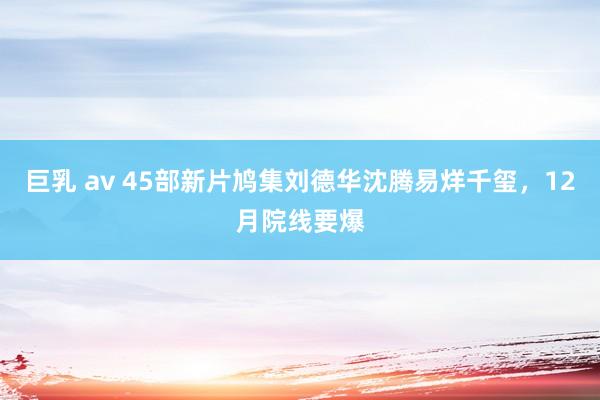 巨乳 av 45部新片鸠集刘德华沈腾易烊千玺，12月院线要爆